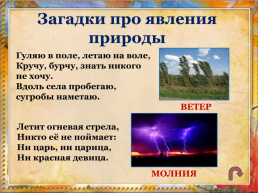 Загадки про явления природы

Гуляю в поле, летаю на воле,
Кручу, бурчу, знать никого не хочу.
Вдоль села пробегаю,
сугробы наметаю.

ВЕТЕР

Летит огневая стрела,
Никто её не поймает:
Ни царь, ни царица,
Ни красная девица.

МОЛНИЯ